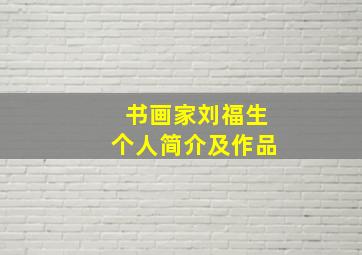 书画家刘福生
个人简介及作品